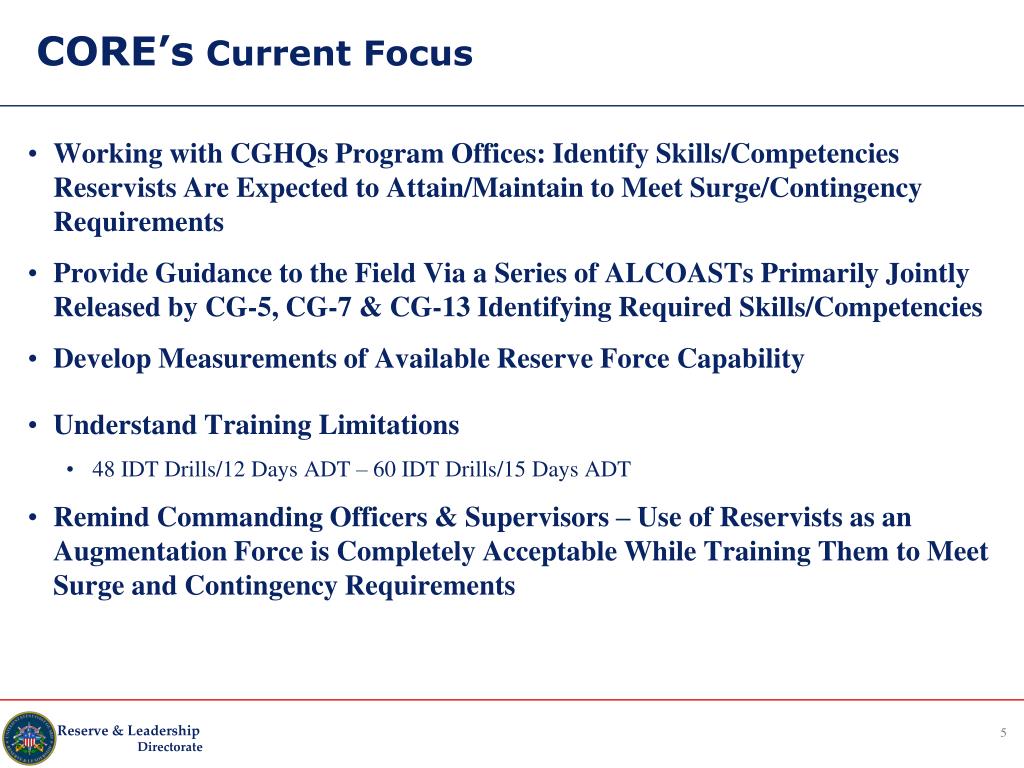 CORE's Current Focus

• Working with CGHQs Program Offices: Identify Skills/Competencies Reservists Are Expected to Attain/Maintain to Meet Surge/Contingency Requirements

• Provide Guidance to the Field Via a Series of ALCOASTs Primarily Jointly Released by CG-5, CG-7 & CG-13 Identifying Required Skills/Competencies

• Develop Measurements of Available Reserve Force Capability

• Understand Training Limitations

• 48 IDT Drills/12 Days ADT – 60 IDT Drills/15 Days ADT

• Remind Commanding Officers & Supervisors – Use of Reservists as an Augmentation Force is Completely Acceptable While Training Them to Meet Surge and Contingency Requirements

Reserve & Leadership Directorate

5